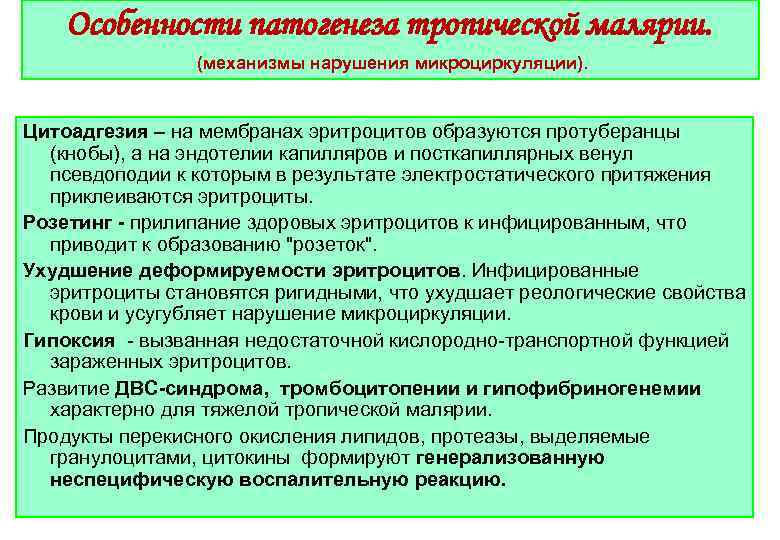 Особенности патогенеза тропической малярии.
(механизмы нарушения микроциркуляции).

Цитоадгезия – на мембранах эритроцитов образуются протуберанцы (кнобы), а на эндотелии капилляров и посткапиллярных венул псевдоподии к которым в результате электростатического притяжения приклеиваются эритроциты.

Розетинг - прилипание здоровых эритроцитов к инфицированным, что приводит к образованию "розеток".

Ухудшение деформируемости эритроцитов. Инфицированные эритроциты становятся ригидными, что ухудшает реологические свойства крови и усугубляет нарушение микроциркуляции.

Гипоксия - вызванная недостаточной кислородно-транспортной функцией зараженных эритроцитов.

Развитие ДВС-синдрома, тромбоцитопении и гипофибриногенемии характерно для тяжелой тропической малярии.

Продукты перекисного окисления липидов, протеазы, выделяемые гранулоцитами, цитокины формируют генерализованную неспецифическую воспалительную реакцию.